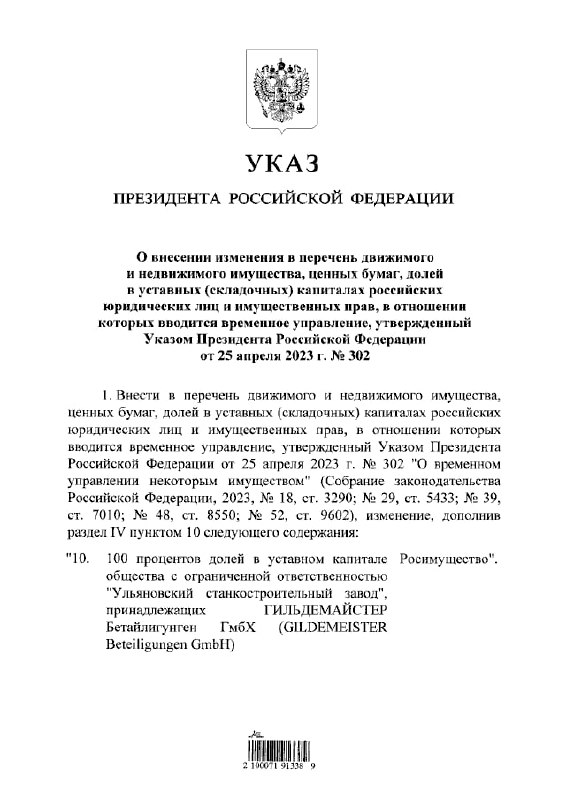 УКАЗ

ПРЕЗИДЕНТА РОССИЙСКОЙ ФЕДЕРАЦИИ

О внесении изменения в перечень движимого и недвижимого имущества, ценных бумаг, долей в уставных (складочных) капиталах российских юридических лиц и имущественных прав, в отношении которых вводится временное управление, утвержденный Указом Президента Российской Федерации от 25 апреля 2023 г. № 302

1. Внести в перечень движимого и недвижимого имущества, ценных бумаг, долей в уставных (складочных) капиталах российских юридических лиц и имущественных прав, в отношении которых вводится временное управление, утвержденный Указом Президента Российской Федерации от 25 апреля 2023 г. № 302 "О временном управлении некоторым имуществом" (Собрание законодательства Российской Федерации, 2023, № 18, ст. 3290; № 29, ст. 5433; № 39, ст. 7010; № 48, ст. 8550; № 52, ст. 9602), изменение, дополнив раздел IV пунктом 10 следующего содержания:

| "10. | 100 процентов долей в уставном капитале общества с ограниченной ответственностью "Ульяновский станкостроительный завод", принадлежащих ГИЛЬДЕМАЙСТЕР Бетайлигунген ГмбХ (GILDEMEISTER Beteiligungen GmbH) | Росимущество". |
|---|---|---|

2 100071 91338 9